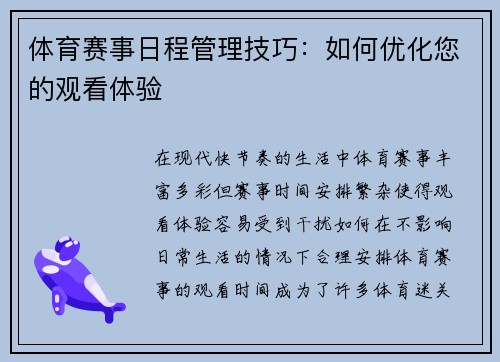 体育赛事日程管理技巧：如何优化您的观看体验

在现代快节奏的生活中体育赛事丰富多彩但赛事时间安排繁杂使得观看体验容易受到干扰如何在不影响日常生活的情况下合理安排体育赛事的观看时间成为了许多体育迷关